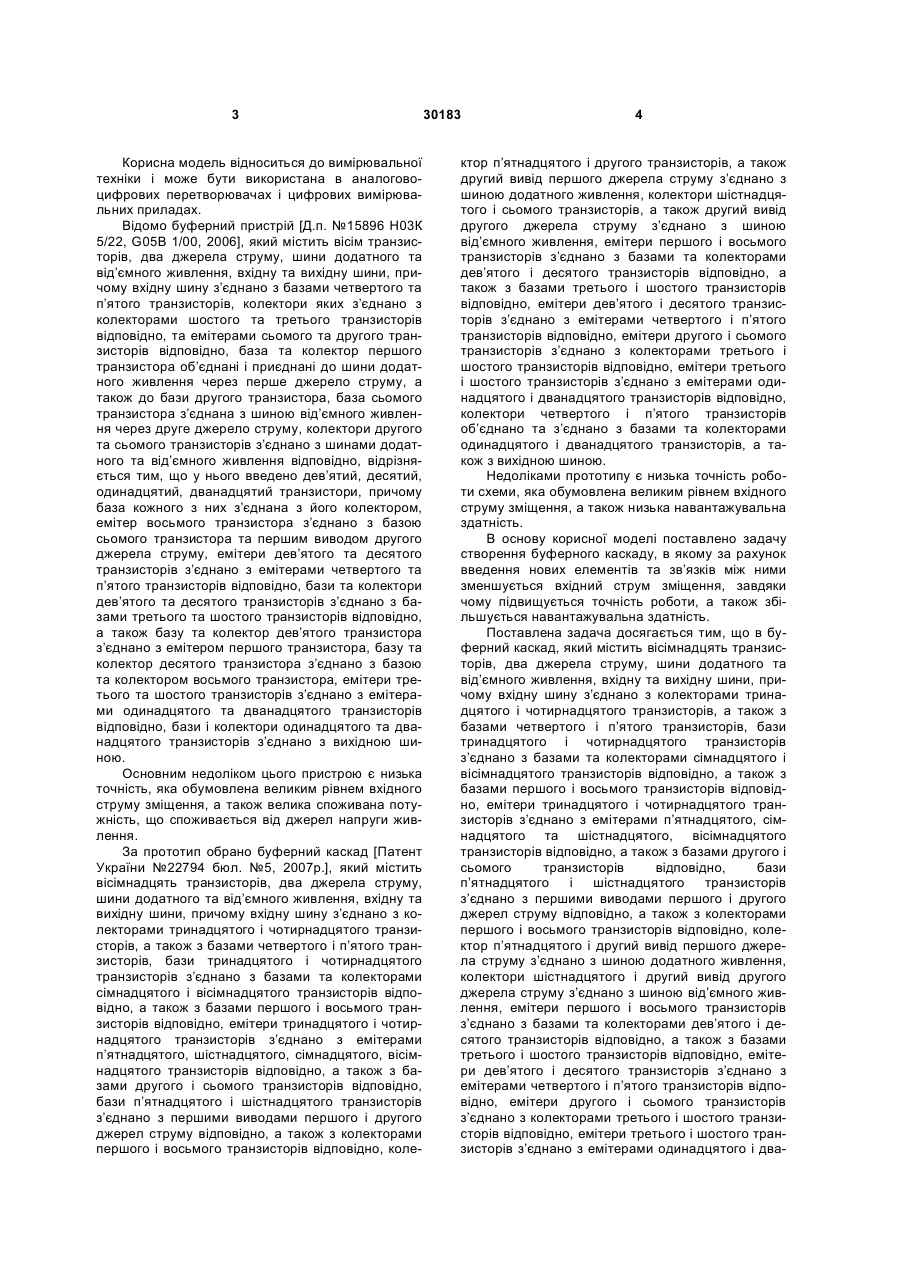 3 30183 4

Корисна модель відноситься до вимірювальної техніки і може бути використана в аналогово-цифрових перетворювачах і цифрових вимірювальних приладах.

Відомо буферний пристрій [Д.п. №15896 H03K 5/22, G05B 1/00, 2006], який містить вісім транзисторів, два джерела струму, шини додатного та від'ємного живлення, вхідну та вихідну шини, причому вхідну шину з'єднано з базами четвертого та п'ятого транзисторів, колектори яких з'єднано з колекторами шостого та третього транзисторів відповідно, та емітерами сьомого та другого транзисторів відповідно, база та колектор першого транзистора об'єднані і приєднані до шини додатного живлення через перше джерело струму, а також до бази другого транзистора, база сьомого транзистора з'єднана з шиною від'ємного живлення через друге джерело струму, колектори другого та сьомого транзисторів з'єднано з шинами додатного та від'ємного живлення відповідно, відрізняється тим, що у нього введено дев'ятий, десятий, одинадцятий, дванадцятий транзистори, причому база кожного з них з'єднана з його колектором, емітер восьмого транзистора з'єднано з базою сьомого транзистора та першим виводом другого джерела струму, емітери дев'ятого та десятого транзисторів з'єднано з емітерами четвертого та п'ятого транзисторів відповідно, бази та колектори дев'ятого та десятого транзисторів з'єднано з базами третього та шостого транзисторів відповідно, а також базу та колектор дев'ятого транзистора з'єднано з емітером першого транзистора, базу та колектор десятого транзистора з'єднано з базою та колектором восьмого транзистора, емітери третього та шостого транзисторів з'єднано з емітерами одинадцятого та дванадцятого транзисторів відповідно, бази і колектори одинадцятого та дванадцятого транзисторів з'єднано з вихідною шиною.

Основним недоліком цього пристрою є низька точність, яка обумовлена великим рівнем вхідного струму зміщення, а також велика споживана потужність, що споживається від джерел напруги живлення.

За прототип обрано буферний каскад [Патент України №22794 бюл. №5, 2007р.], який містить вісімнадцять транзисторів, два джерела струму, шини додатного та від'ємного живлення, вхідну та вихідну шини, причому вхідну шину з'єднано з колекторами тринадцятого і чотирнадцятого транзисторів, а також з базами четвертого і п'ятого транзисторів, бази тринадцятого і чотирнадцятого транзисторів з'єднано з базами та колекторами сімнадцятого і вісімнадцятого транзисторів відповідно, а також з базами першого і восьмого транзисторів відповідно, емітери тринадцятого і чотирнадцятого транзисторів з'єднано з емітерами п'ятнадцятого, шістнадцятого, сімнадцятого, вісімнадцятого транзисторів відповідно, а також з базами другого і сьомого транзисторів відповідно, бази п'ятнадцятого і шістнадцятого транзисторів з'єднано з першими виводами першого і другого джерел струму відповідно, а також з колекторами першого і восьмого транзисторів відповідно, колектор п'ятнадцятого і другого транзисторів, а також другий вивід першого джерела струму з'єднано з шиною додатного живлення, колектори шістнадцятого і сьомого транзисторів, а також другий вивід другого джерела струму з'єднано з шиною від'ємного живлення, емітери першого і восьмого транзисторів з'єднано з базами та колекторами дев'ятого і десятого транзисторів відповідно, а також з базами третього і шостого транзисторів відповідно, емітери дев'ятого і десятого транзисторів з'єднано з емітерами четвертого і п'ятого транзисторів відповідно, емітери другого і сьомого транзисторів з'єднано з колекторами третього і шостого транзисторів відповідно, емітери третього і шостого транзисторів з'єднано з емітерами одинадцятого і дванадцятого транзисторів відповідно, колектори четвертого і п'ятого транзисторів об'єднано та з'єднано з базами та колекторами одинадцятого і дванадцятого транзисторів, а також з вихідною шиною.

Недоліками прототипу є низька точність роботи схеми, яка обумовлена великим рівнем вхідного струму зміщення, а також низька навантажувальна здатність.

В основу корисної моделі поставлено задачу створення буферного каскаду, в якому за рахунок введення нових елементів та зв'язків між ними зменшується вхідний струм зміщення, завдяки чому підвищується точність роботи, а також збільшується навантажувальна здатність.

Поставлена задача досягається тим, що в буферний каскад, який містить вісімнадцять транзисторів, два джерела струму, шини додатного та від'ємного живлення, вхідну та вихідну шини, причому вхідну шину з'єднано з колекторами тринадцятого і чотирнадцятого транзисторів, а також з базами четвертого і п'ятого транзисторів, бази тринадцятого і чотирнадцятого транзисторів з'єднано з базами та колекторами сімнадцятого і вісімнадцятого транзисторів відповідно, а також з базами першого і восьмого транзисторів відповідно, емітери тринадцятого і чотирнадцятого транзисторів з'єднано з емітерами п'ятнадцятого, сімнадцятого та шістнадцятого, вісімнадцятого транзисторів відповідно, а також з базами другого і сьомого транзисторів відповідно, бази п'ятнадцятого і шістнадцятого транзисторів з'єднано з першими виводами першого і другого джерел струму відповідно, а також з колекторами першого і восьмого транзисторів відповідно, колектор п'ятнадцятого і другий вивід першого джерела струму з'єднано з шиною додатного живлення, колектори шістнадцятого і другий вивід другого джерела струму з'єднано з шиною від'ємного живлення, емітери першого і восьмого транзисторів з'єднано з базами та колекторами дев'ятого і десятого транзисторів відповідно, а також з базами третього і шостого транзисторів відповідно, емітери дев'ятого і десятого транзисторів з'єднано з емітерами четвертого і п'ятого транзисторів відповідно, емітери другого і сьомого транзисторів з'єднано з колекторами третього і шостого транзисторів відповідно, емітери третього і шостого транзисторів з'єднано з емітерами одинадцятого і два-